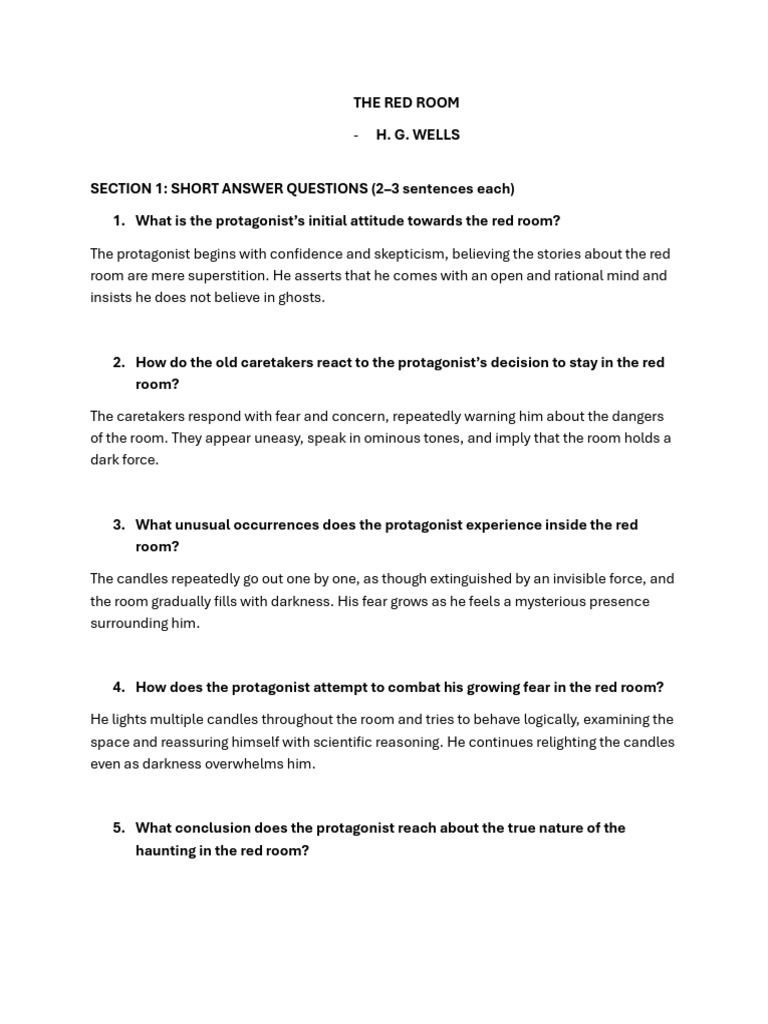 THE RED ROOM

- H. G. WELLS

SECTION 1: SHORT ANSWER QUESTIONS (2–3 sentences each)

1. What is the protagonist's initial attitude towards the red room?

The protagonist begins with confidence and skepticism, believing the stories about the red room are mere superstition. He asserts that he comes with an open and rational mind and insists he does not believe in ghosts.

2. How do the old caretakers react to the protagonist's decision to stay in the red room?

The caretakers respond with fear and concern, repeatedly warning him about the dangers of the room. They appear uneasy, speak in ominous tones, and imply that the room holds a dark force.

3. What unusual occurrences does the protagonist experience inside the red room?

The candles repeatedly go out one by one, as though extinguished by an invisible force, and the room gradually fills with darkness. His fear grows as he feels a mysterious presence surrounding him.

4. How does the protagonist attempt to combat his growing fear in the red room?

He lights multiple candles throughout the room and tries to behave logically, examining the space and reassuring himself with scientific reasoning. He continues relighting the candles even as darkness overwhelms him.

5. What conclusion does the protagonist reach about the true nature of the haunting in the red room?